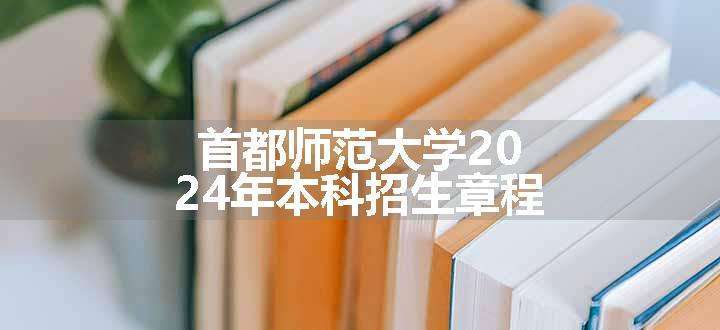 首都师范大学2024年本科招生章程